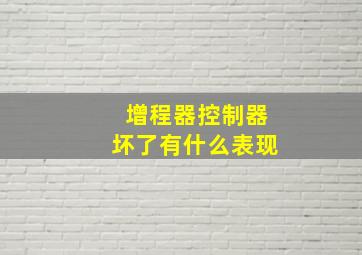 增程器控制器
坏了有什么表现